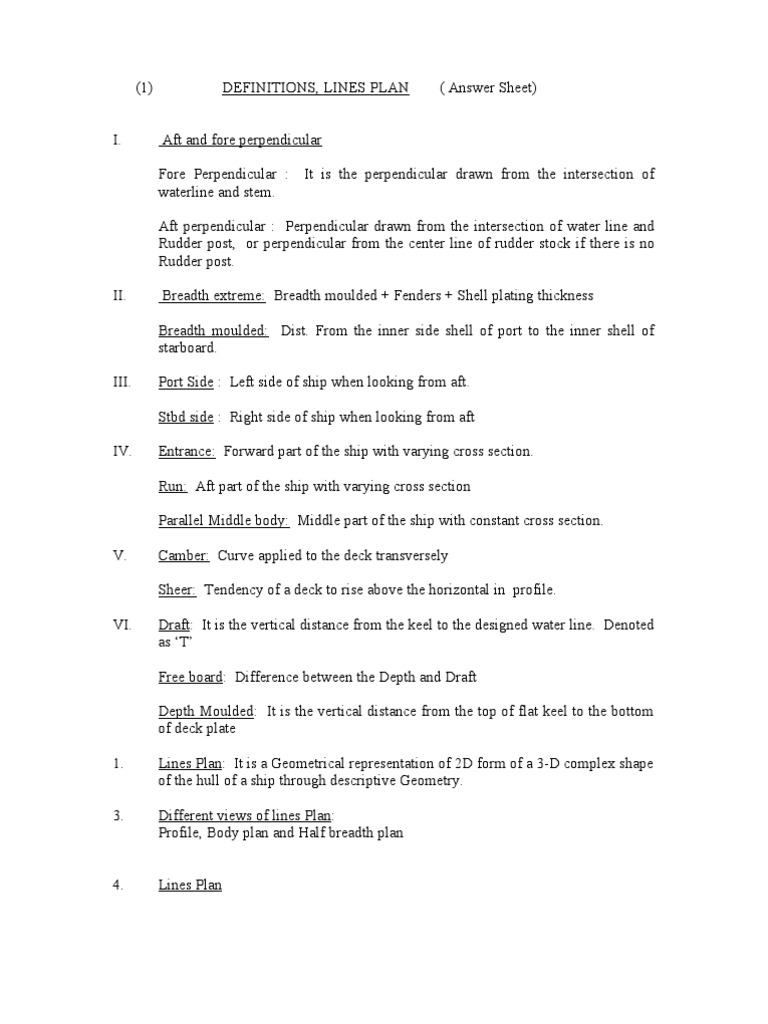 (1) DEFINITIONS, LINES PLAN ( Answer Sheet)

I. Aft and fore perpendicular

Fore Perpendicular : It is the perpendicular drawn from the intersection of waterline and stem.

Aft perpendicular : Perpendicular drawn from the intersection of water line and Rudder post, or perpendicular from the center line of rudder stock if there is no Rudder post.

II. Breadth extreme: Breadth moulded + Fenders + Shell plating thickness

Breadth moulded: Dist. From the inner side shell of port to the inner shell of starboard.

III. Port Side : Left side of ship when looking from aft.

Stbd side : Right side of ship when looking from aft

IV. Entrance: Forward part of the ship with varying cross section.

Run: Aft part of the ship with varying cross section

Parallel Middle body: Middle part of the ship with constant cross section.

V. Camber: Curve applied to the deck transversely

Sheer: Tendency of a deck to rise above the horizontal in profile.

VI. Draft: It is the vertical distance from the keel to the designed water line. Denoted as ‘T’

Free board: Difference between the Depth and Draft

Depth Moulded: It is the vertical distance from the top of flat keel to the bottom of deck plate

1. Lines Plan: It is a Geometrical representation of 2D form of a 3-D complex shape of the hull of a ship through descriptive Geometry.

3. Different views of lines Plan:
Profile, Body plan and Half breadth plan

4. Lines Plan